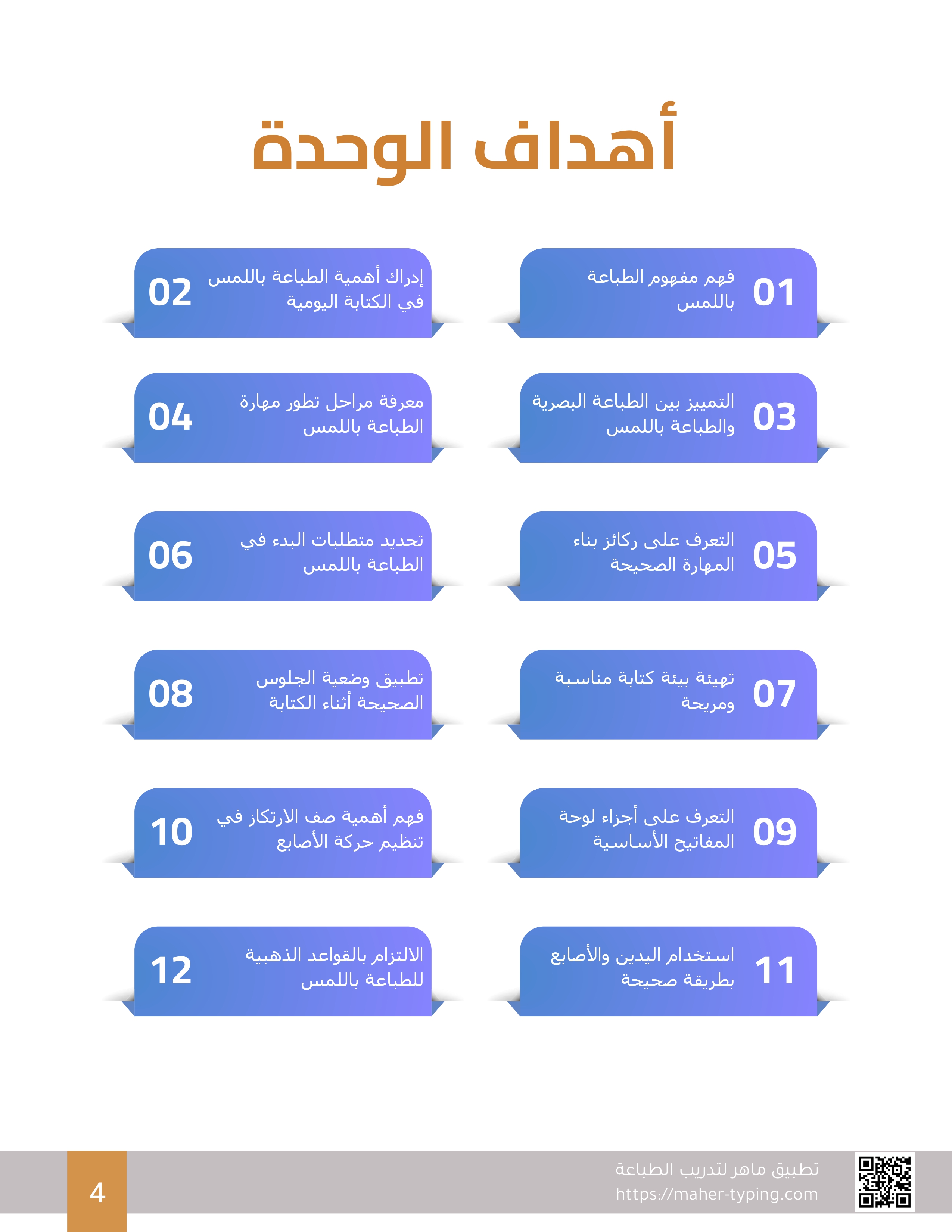 أهداف الوحدة

01 فهم مفهوم الطباعة باللمس

02 إدراك أهمية الطباعة باللمس في الكتابة اليومية

03 التمييز بين الطباعة البصرية والطباعة باللمس

04 معرفة مراحل تطور مهارة الطباعة باللمس

05 التعرف على ركائز بناء المهارة الصحيحة

06 تحديد متطلبات البدء في الطباعة باللمس

07 تهيئة بيئة كتابة مناسبة ومريحة

08 تطبيق وضعية الجلوس الصحيحة أثناء الكتابة

09 التعرف على أجزاء لوحة المفاتيح الأساسية

10 فهم أهمية صف الارتكاز في تنظيم حركة الأصابع

11 استخدام اليدين والأصابع بطريقة صحيحة

12 الالتزام بالقواعد الذهبية للطباعة باللمس

تطبيق ماهر لتدريب الطباعة
https://maher-typing.com

4